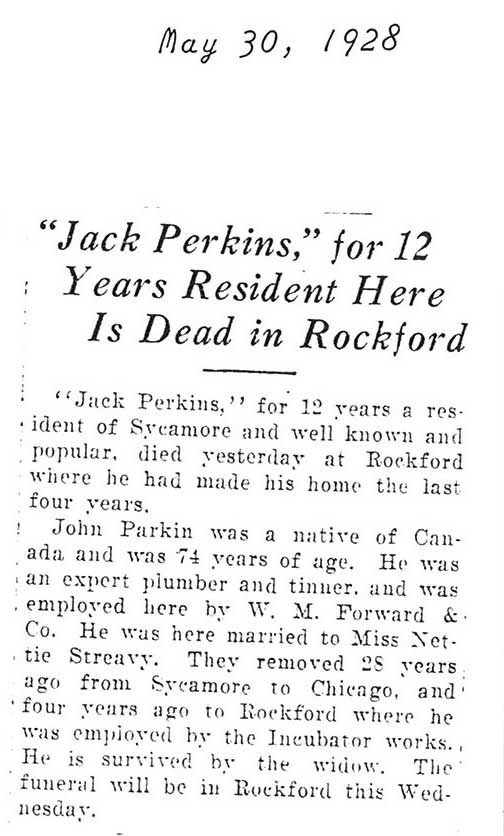 May 30, 1928

"Jack Perkins," for 12 Years Resident Here Is Dead in Rockford

"Jack Perkins," for 12 years a resident of Sycamore and well known and popular, died yesterday at Rockford where he had made his home the last four years.

John Parkin was a native of Canada and was 74 years of age. He was an expert plumber and tinner, and was employed here by W. M. Forward & Co. He was here married to Miss Nettie Streavy. They removed 28 years ago from Sycamore to Chicago, and four years ago to Rockford where he was employed by the Incubator works. He is survived by the widow. The funeral will be in Rockford this Wednesday.